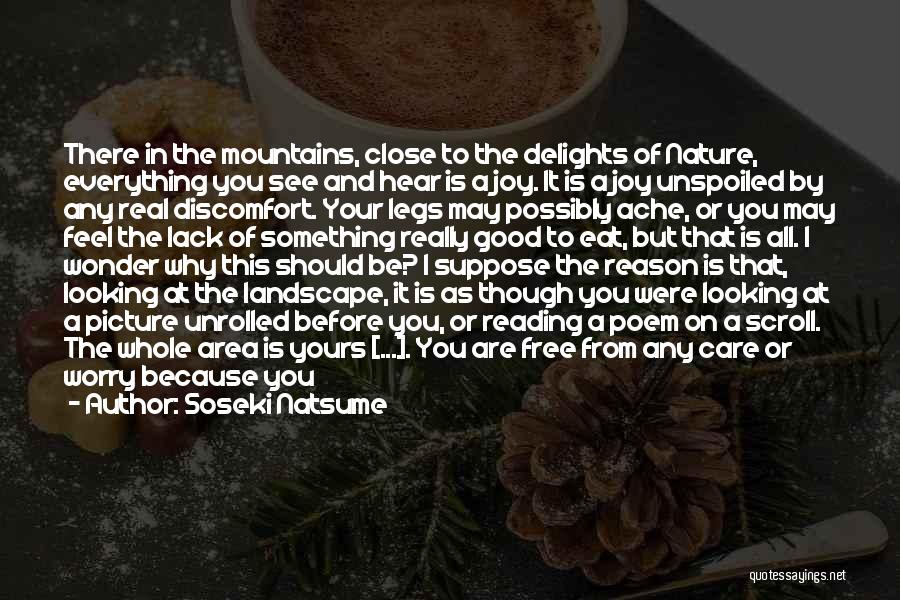 There in the mountains, close to the delights of Nature, everything you see and hear is a joy. It is a joy unspoiled by any real discomfort. Your legs may possibly ache, or you may feel the lack of something really good to eat, but that is all. I wonder why this should be? I suppose the reason is that, looking at the landscape, it is as though you were looking at a picture unrolled before you, or reading a poem on a scroll. The whole area is yours [...]. You are free from any care or worry because you

- Author: Soseki Natsume

quotessayings.net